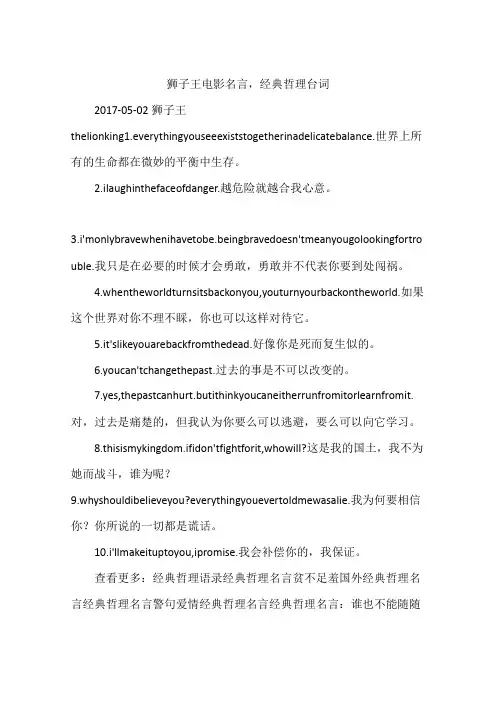 狮子王电影名言，经典哲理台词

2017-05-02 狮子王

thelionking1.everythingyouseeexiststogetherinadelicatebalance.世界上所有的生命都在微妙的平衡中生存。

2.ilaughinthefaceofdanger.越危险就越合我心意。

3.i'monlybravewhenihavetobe.beingbravedoesn'tmeanyougolookingfortrouble.我只是在必要的时候才会勇敢，勇敢并不代表你要到处闯祸。

4.whentheworldturnsitsbackonyou,youturnyourbackontheworld.如果这个世界对你不理不睬，你也可以这样对待它。

5.it'slikeyouarebackfromthedead.好像你是死而复生似的。

6.youcan'tchangethepast.过去的事是不可以改变的。

7.yes,thepastcanhurt.butithinkyoucaneitherrunfromitorlearnfromit.对，过去是痛楚的，但我认为你要么可以逃避，要么可以向它学习。

8.thisismykingdom.ifidon'tfightforit,whowill?这是我的国土，我不为她而战斗，谁为呢？

9.whyshouldibelieveyou?everythingyouevertoldmewasalie.我为何要相信你？你所说的一切都是谎话。

10.i'llmakeituptoyou,ipromise.我会补偿你的，我保证。

查看更多：经典哲理语录经典哲理名言贫不足羞国外经典哲理名言经典哲理名言警句爱情经典哲理名言经典哲理名言：谁也不能随随